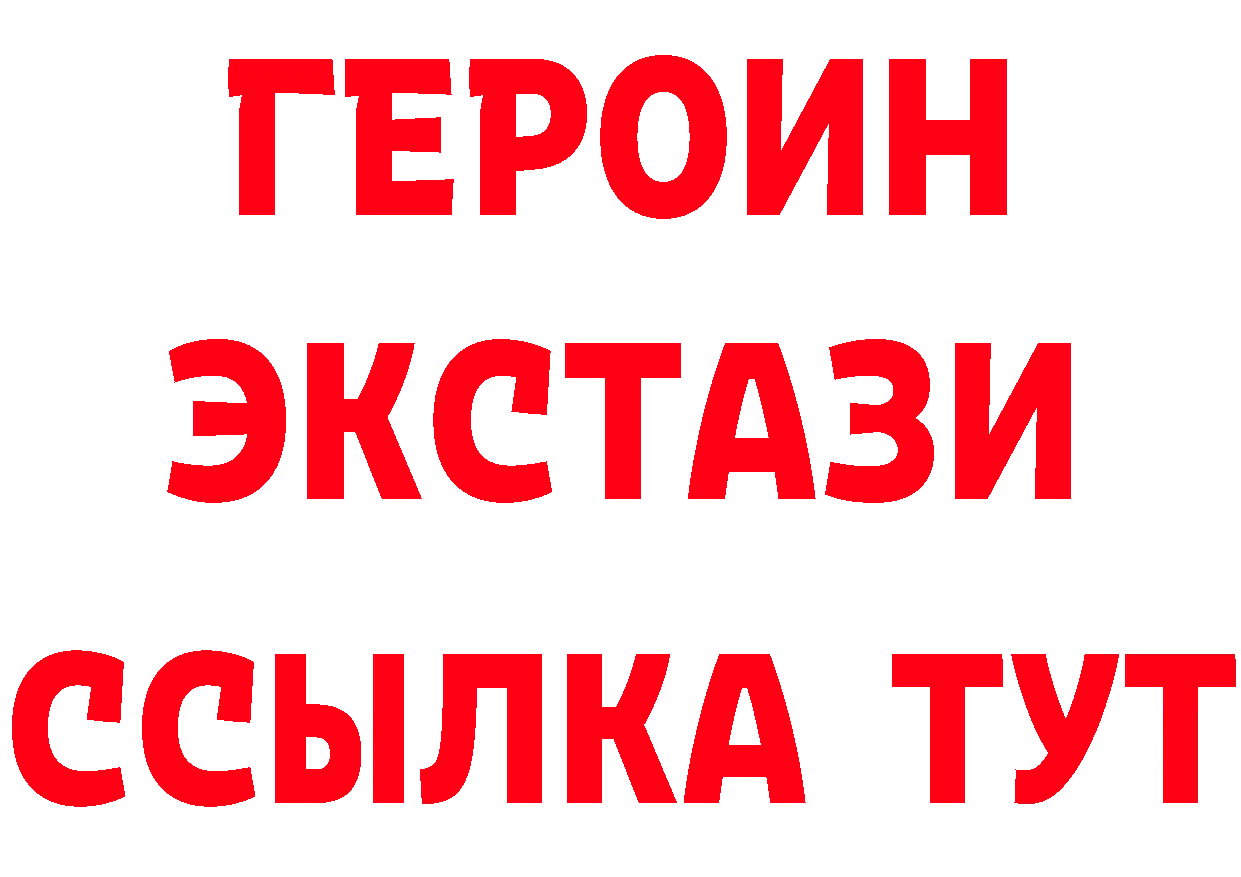 ГЕРОИН ЭКСТАЗИ ССЫЛКА ТУТ